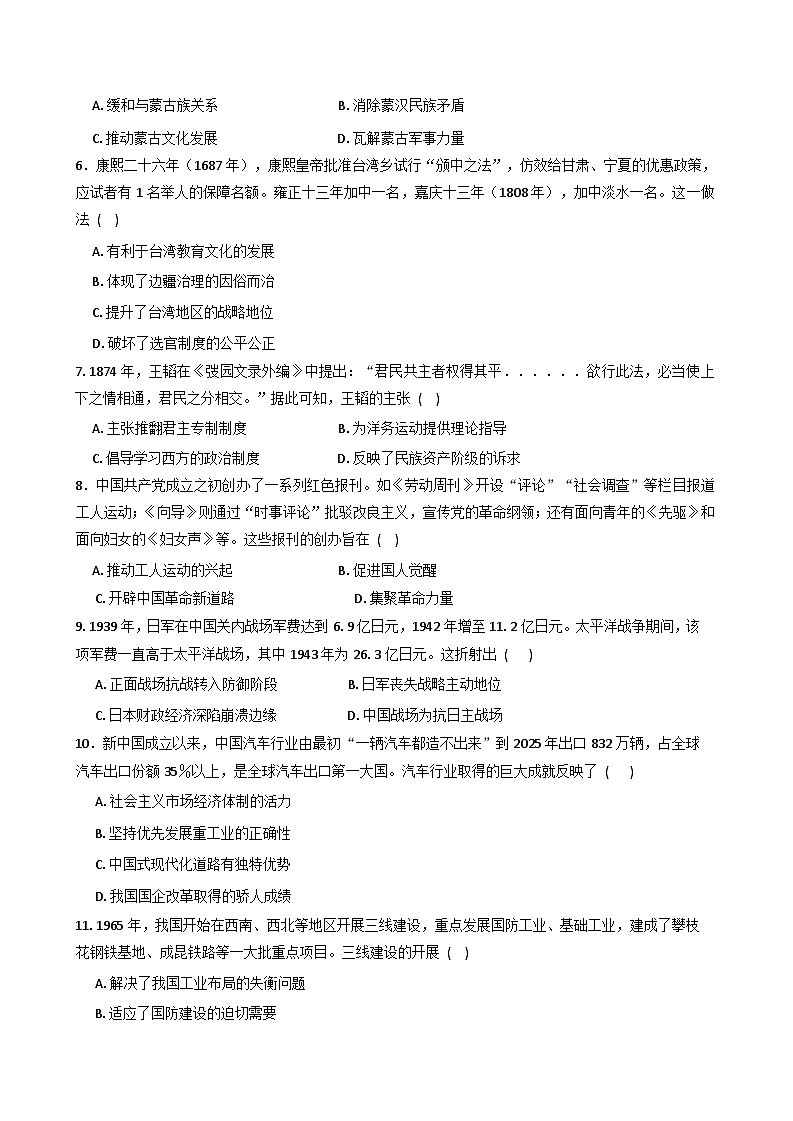 A. 缓和与蒙古族关系　　B. 消除蒙汉民族矛盾

C. 推动蒙古文化发展　　D. 瓦解蒙古军事力量

6．康熙二十六年（1687 年），康熙皇帝批准台湾乡试行“颁中之法”，仿效给甘肃、宁夏的优惠政策，应试者有 1 名举人的保障名额。雍正十三年加中一名，嘉庆十三年（1808 年），加中淡水一名。这一做法（　）

A. 有利于台湾教育文化的发展

B. 体现了边疆治理的因俗而治

C. 提升了台湾地区的战略地位

D. 破坏了选官制度的公平公正

7. 1874 年，王韬在《弢园文录外编》中提出：“君民共主者权得其平．．．．．．欲行此法，必当使上下之情相通，君民之分相交。”据此可知，王韬的主张（　）

A. 主张推翻君主专制制度　　B. 为洋务运动提供理论指导

C. 倡导学习西方的政治制度　　D. 反映了民族资产阶级的诉求

8．中国共产党成立之初创办了一系列红色报刊。如《劳动周刊》开设“评论”“社会调查”等栏目报道工人运动；《向导》则通过“时事评论”批驳改良主义，宣传党的革命纲领；还有面向青年的《先驱》和面向妇女的《妇女声》等。这些报刊的创办旨在（　）

A. 推动工人运动的兴起　　B. 促进国人觉醒

C. 开辟中国革命新道路　　D. 集聚革命力量

9. 1939 年，日军在中国关内战场军费达到 6. 9 亿日元，1942 年增至 11. 2 亿日元。太平洋战争期间，该项军费一直高于太平洋战场，其中 1943 年为 26. 3 亿日元。这折射出（　）

A. 正面战场抗战转入防御阶段　　B. 日军丧失战略主动地位

C. 日本财政经济深陷崩溃边缘　　D. 中国战场为抗日主战场

10．新中国成立以来，中国汽车行业由最初“一辆汽车都造不出来”到 2025 年出口 832 万辆，占全球汽车出口份额 35%以上，是全球汽车出口第一大国。汽车行业取得的巨大成就反映了（　）

A. 社会主义市场经济体制的活力

B. 坚持优先发展重工业的正确性

C. 中国式现代化道路有独特优势

D. 我国国企改革取得的骄人成绩

11. 1965 年，我国开始在西南、西北等地区开展三线建设，重点发展国防工业、基础工业，建成了攀枝花钢铁基地、成昆铁路等一大批重点项目。三线建设的开展（　）

A. 解决了我国工业布局的失衡问题

B. 适应了国防建设的迫切需要